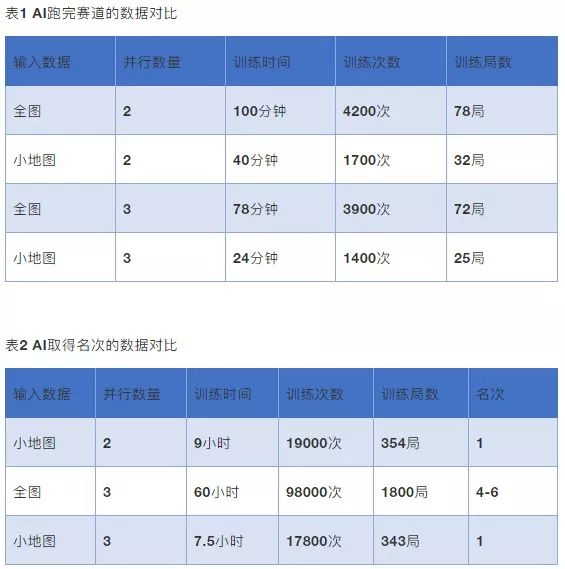 表1 AI跑完赛道的数据对比

| 输入数据 | 并行数量 | 训练时间 | 训练次数 | 训练局数 |
|---|---|---|---|---|
| 全图 | 2 | 100分钟 | 4200次 | 78局 |
| 小地图 | 2 | 40分钟 | 1700次 | 32局 |
| 全图 | 3 | 78分钟 | 3900次 | 72局 |
| 小地图 | 3 | 24分钟 | 1400次 | 25局 |

表2 AI取得名次的数据对比

| 输入数据 | 并行数量 | 训练时间 | 训练次数 | 训练局数 | 名次 |
|---|---|---|---|---|---|
| 小地图 | 2 | 9小时 | 19000次 | 354局 | 1 |
| 全图 | 3 | 60小时 | 98000次 | 1800局 | 4-6 |
| 小地图 | 3 | 7.5小时 | 17800次 | 343局 | 1 |